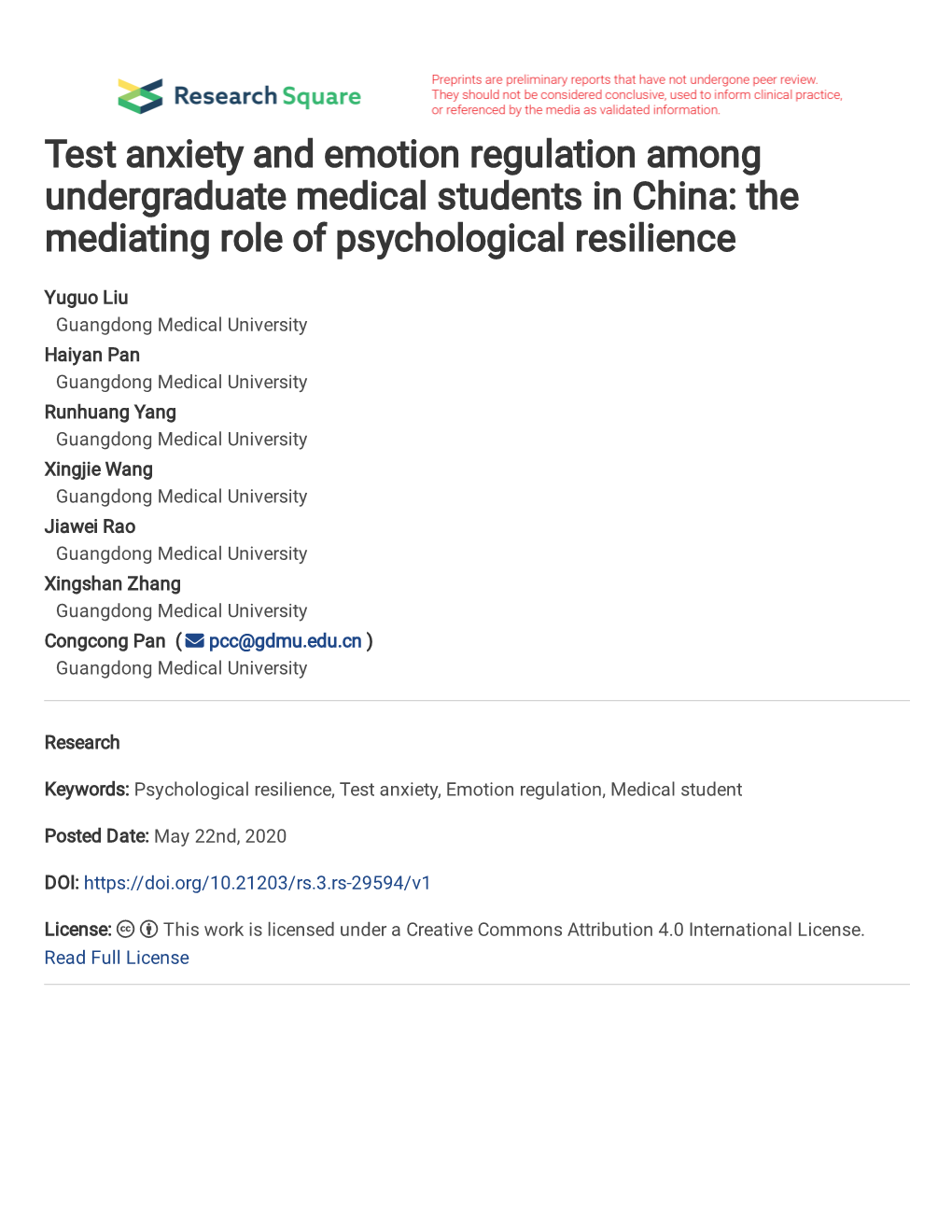 Research Square

Preprints are preliminary reports that have not undergone peer review. They should not be considered conclusive, used to inform clinical practice, or referenced by the media as validated information.

Test anxiety and emotion regulation among undergraduate medical students in China: the mediating role of psychological resilience

Yuguo Liu
Guangdong Medical University
Haiyan Pan
Guangdong Medical University
Runhuang Yang
Guangdong Medical University
Xingjie Wang
Guangdong Medical University
Jiawei Rao
Guangdong Medical University
Xingshan Zhang
Guangdong Medical University
Congcong Pan ( pcc@gdmu.edu.cn )
Guangdong Medical University

Research

Keywords: Psychological resilience, Test anxiety, Emotion regulation, Medical student

Posted Date: May 22nd, 2020

DOI: https://doi.org/10.21203/rs.3.rs-29594/v1

License: This work is licensed under a Creative Commons Attribution 4.0 International License. Read Full License